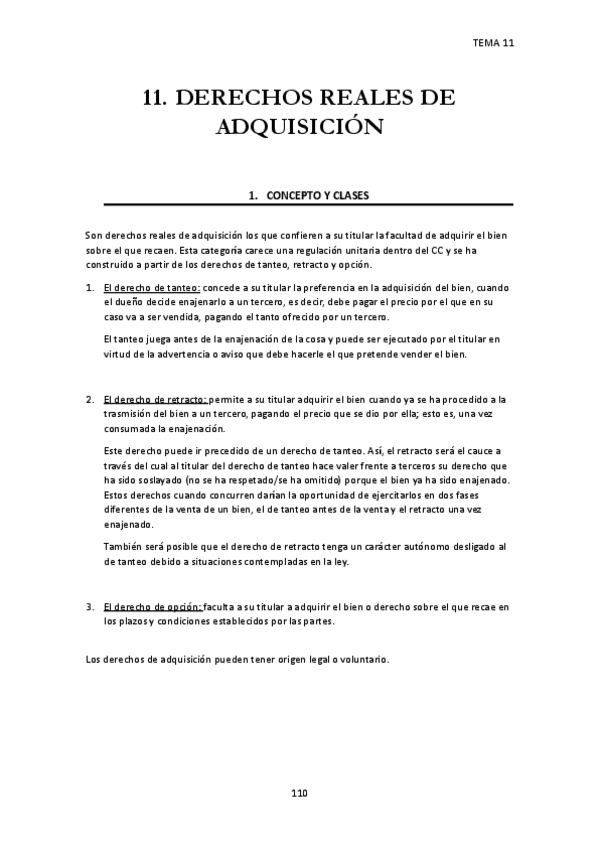 TEMA 11

11. DERECHOS REALES DE ADQUISICIÓN

1. CONCEPTO Y CLASES

Son derechos reales de adquisición los que confieren a su titular la facultad de adquirir el bien sobre el que recaen. Esta categoría carece una regulación unitaria dentro del CC y se ha construido a partir de los derechos de tanteo, retracto y opción.

1. El derecho de tanteo: concede a su titular la preferencia en la adquisición del bien, cuando el dueño decide enajenarlo a un tercero, es decir, debe pagar el precio por el que en su caso va a ser vendida, pagando el tanto ofrecido por un tercero.

El tanteo juega antes de la enajenación de la cosa y puede ser ejecutado por el titular en virtud de la advertencia o aviso que debe hacerle el que pretende vender el bien.

2. El derecho de retracto: permite a su titular adquirir el bien cuando ya se ha procedido a la trasmisión del bien a un tercero, pagando el precio que se dio por ella; esto es, una vez consumada la enajenación.

Este derecho puede ir precedido de un derecho de tanteo. Así, el retracto será el cauce a través del cual al titular del derecho de tanteo hace valer frente a terceros su derecho que ha sido soslayado (no se ha respetado/se ha omitido) porque el bien ya ha sido enajenado. Estos derechos cuando concurren darían la oportunidad de ejercitarlos en dos fases diferentes de la venta de un bien, el de tanteo antes de la venta y el retracto una vez enajenado.

También será posible que el derecho de retracto tenga un carácter autónomo desligado al de tanteo debido a situaciones contempladas en la ley.

3. El derecho de opción: faculta a su titular a adquirir el bien o derecho sobre el que recae en los plazos y condiciones establecidos por las partes.

Los derechos de adquisición pueden tener origen legal o voluntario.

110